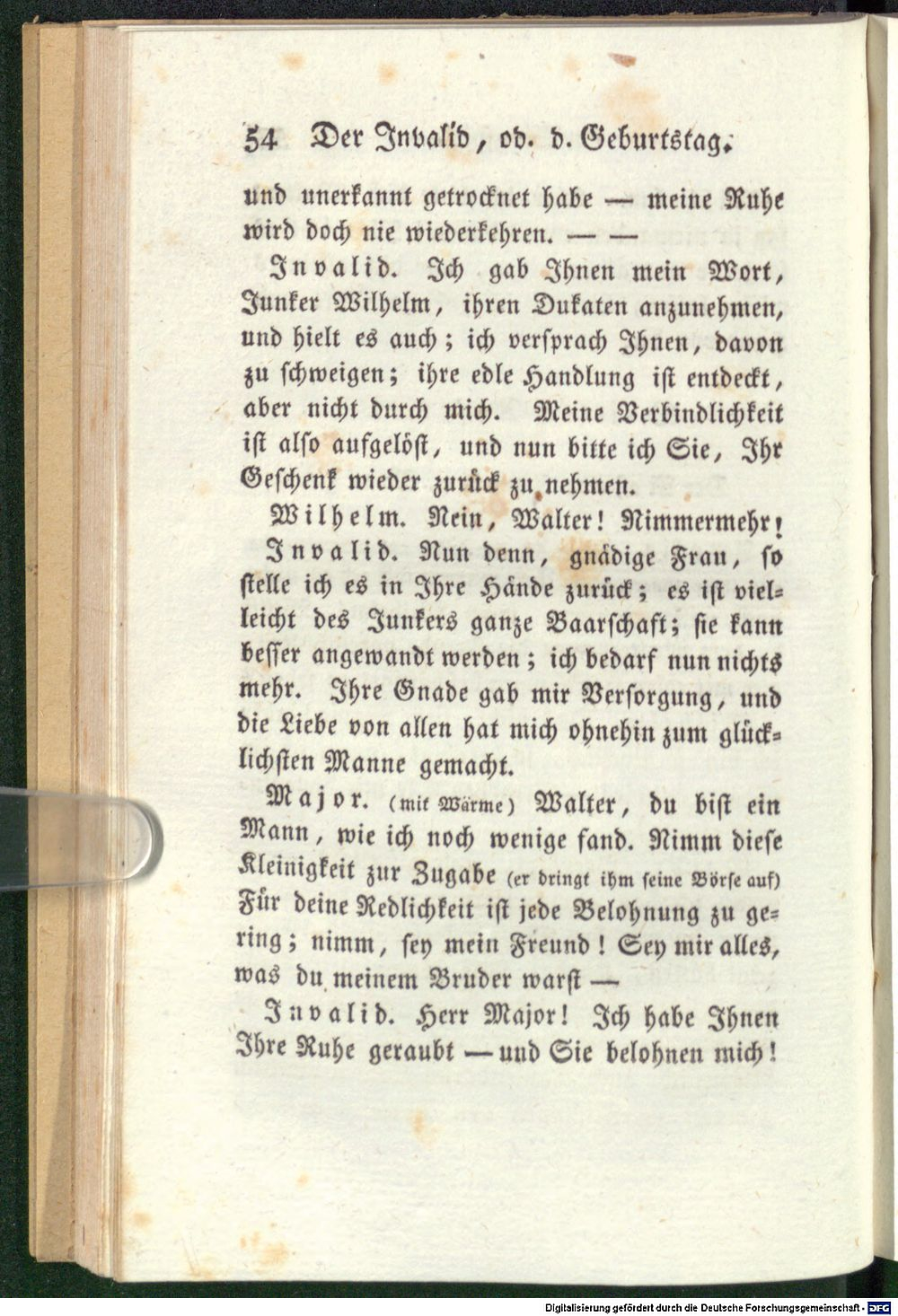 54 Der Invalid, od. d. Geburtstag.

und unerkannt getrocknet habe — meine Ruhe wird doch nie wiederkehren. — —

Invalid. Ich gab Ihnen mein Wort, Junker Wilhelm, ihren Dukaten anzunehmen, und hielt es auch; ich versprach Ihnen, davon zu schweigen; ihre edle Handlung ist entdeckt, aber nicht durch mich. Meine Verbindlichkeit ist also aufgelöst, und nun bitte ich Sie, Ihr Geschenk wieder zurück zu nehmen.

Wilhelm. Nein, Walter! Nimmermehr!

Invalid. Nun denn, gnädige Frau, so stelle ich es in Ihre Hände zurück; es ist vielleicht des Junkers ganze Baarschaft; sie kann besser angewandt werden; ich bedarf nun nichts mehr. Ihre Gnade gab mir Versorgung, und die Liebe von allen hat mich ohnehin zum glücklichsten Manne gemacht.

Major. (mit Wärme) Walter, du bist ein Mann, wie ich noch wenige fand. Nimm diese Kleinigkeit zur Zugabe (er dringt ihm seine Börse auf) Für deine Redlichkeit ist jede Belohnung zu gering; nimm, sey mein Freund! Sey mir alles, was du meinem Bruder warst —

Invalid. Herr Major! Ich habe Ihnen Ihre Ruhe geraubt — und Sie belohnen mich!

Digitalisierung gefördert durch die Deutsche Forschungsgemeinschaft - DFG